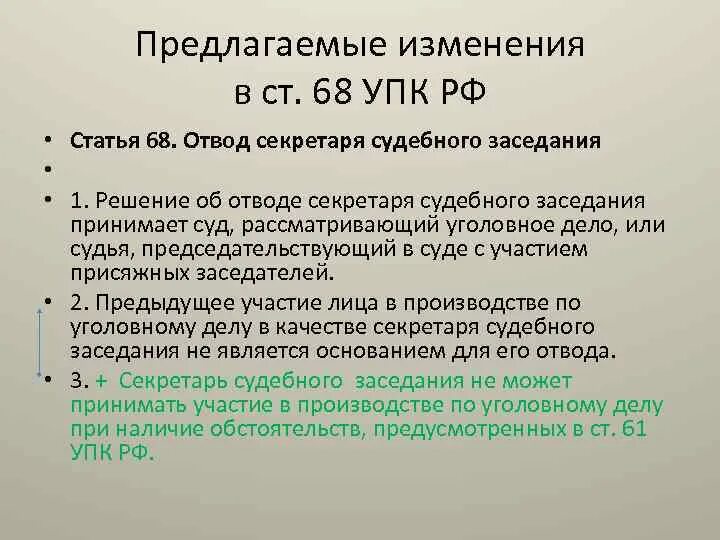 Предлагаемые изменения в ст. 68 УПК РФ

• Статья 68. Отвод секретаря судебного заседания

•

• 1. Решение об отводе секретаря судебного заседания принимает суд, рассматривающий уголовное дело, или судья, председательствующий в суде с участием присяжных заседателей.

• 2. Предыдущее участие лица в производстве по уголовному делу в качестве секретаря судебного заседания не является основанием для его отвода.

• 3. + Секретарь судебного заседания не может принимать участие в производстве по уголовному делу при наличие обстоятельств, предусмотренных в ст. 61 УПК РФ.